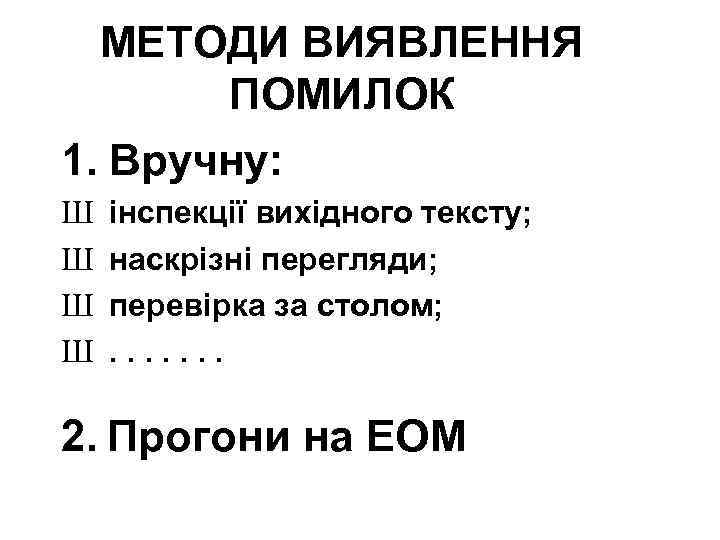 МЕТОДИ ВИЯВЛЕННЯ ПОМИЛОК

1. Вручну:

Ш інспекції вихідного тексту;
Ш наскрізні перегляди;
Ш перевірка за столом;
Ш . . . . . . .

2. Прогони на ЕОМ